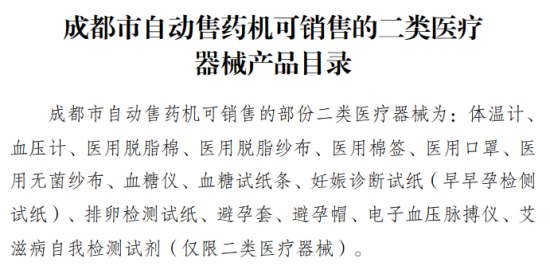 成都市自动售药机可销售的二类医疗器械产品目录

成都市自动售药机可销售的部份二类医疗器械为：体温计、血压计、医用脱脂棉、医用脱脂纱布、医用棉签、医用口罩、医用无菌纱布、血糖仪、血糖试纸条、妊娠诊断试纸（早早孕检侧试纸）、排卵检测试纸、避孕套、避孕帽、电子血压脉搏仪、艾滋病自我检测试剂（仅限二类医疗器械）。